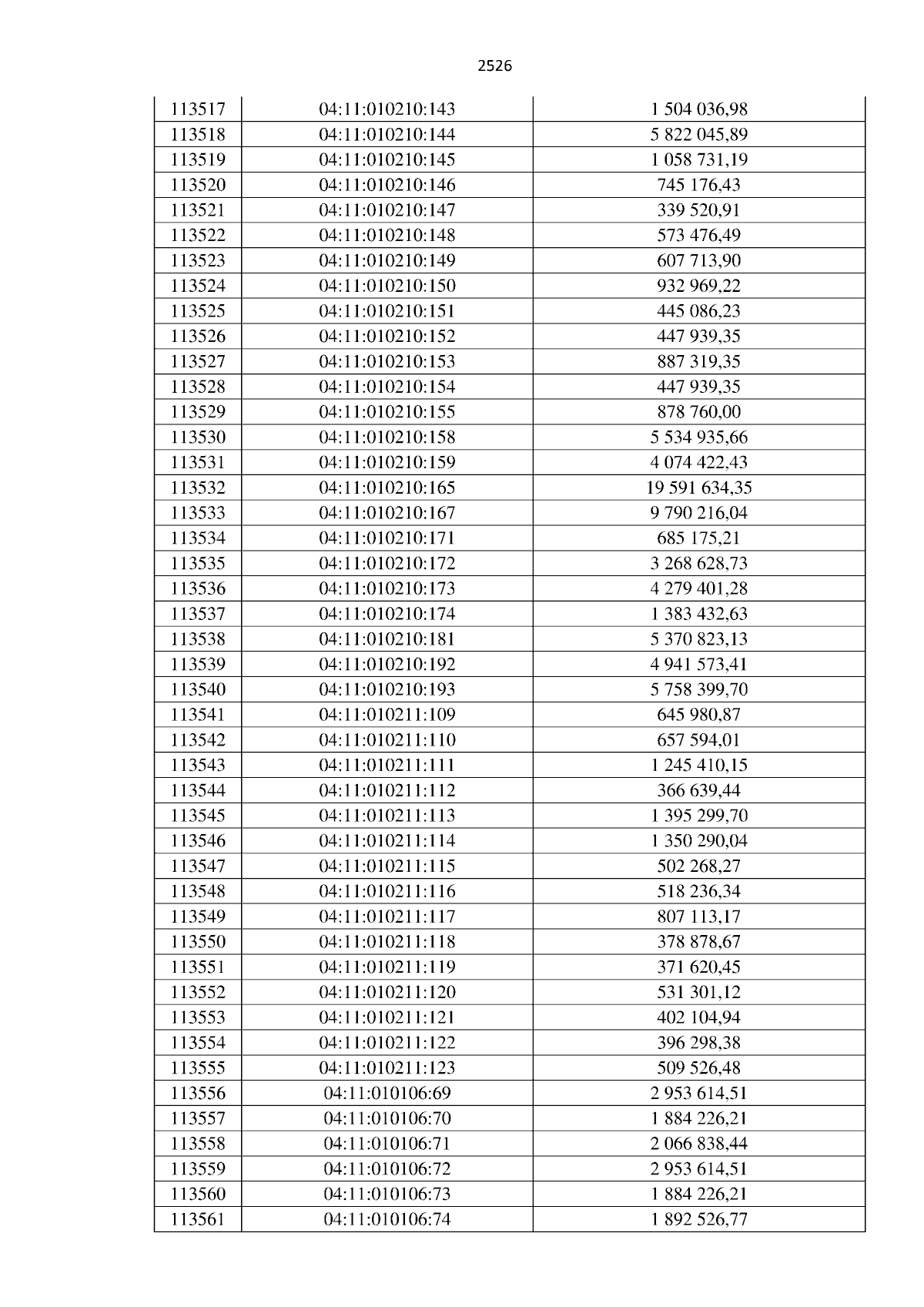 2526

| | | |
|---|---|---|
| 113517 | 04:11:010210:143 | 1 504 036,98 |
| 113518 | 04:11:010210:144 | 5 822 045,89 |
| 113519 | 04:11:010210:145 | 1 058 731,19 |
| 113520 | 04:11:010210:146 | 745 176,43 |
| 113521 | 04:11:010210:147 | 339 520,91 |
| 113522 | 04:11:010210:148 | 573 476,49 |
| 113523 | 04:11:010210:149 | 607 713,90 |
| 113524 | 04:11:010210:150 | 932 969,22 |
| 113525 | 04:11:010210:151 | 445 086,23 |
| 113526 | 04:11:010210:152 | 447 939,35 |
| 113527 | 04:11:010210:153 | 887 319,35 |
| 113528 | 04:11:010210:154 | 447 939,35 |
| 113529 | 04:11:010210:155 | 878 760,00 |
| 113530 | 04:11:010210:158 | 5 534 935,66 |
| 113531 | 04:11:010210:159 | 4 074 422,43 |
| 113532 | 04:11:010210:165 | 19 591 634,35 |
| 113533 | 04:11:010210:167 | 9 790 216,04 |
| 113534 | 04:11:010210:171 | 685 175,21 |
| 113535 | 04:11:010210:172 | 3 268 628,73 |
| 113536 | 04:11:010210:173 | 4 279 401,28 |
| 113537 | 04:11:010210:174 | 1 383 432,63 |
| 113538 | 04:11:010210:181 | 5 370 823,13 |
| 113539 | 04:11:010210:192 | 4 941 573,41 |
| 113540 | 04:11:010210:193 | 5 758 399,70 |
| 113541 | 04:11:010211:109 | 645 980,87 |
| 113542 | 04:11:010211:110 | 657 594,01 |
| 113543 | 04:11:010211:111 | 1 245 410,15 |
| 113544 | 04:11:010211:112 | 366 639,44 |
| 113545 | 04:11:010211:113 | 1 395 299,70 |
| 113546 | 04:11:010211:114 | 1 350 290,04 |
| 113547 | 04:11:010211:115 | 502 268,27 |
| 113548 | 04:11:010211:116 | 518 236,34 |
| 113549 | 04:11:010211:117 | 807 113,17 |
| 113550 | 04:11:010211:118 | 378 878,67 |
| 113551 | 04:11:010211:119 | 371 620,45 |
| 113552 | 04:11:010211:120 | 531 301,12 |
| 113553 | 04:11:010211:121 | 402 104,94 |
| 113554 | 04:11:010211:122 | 396 298,38 |
| 113555 | 04:11:010211:123 | 509 526,48 |
| 113556 | 04:11:010106:69 | 2 953 614,51 |
| 113557 | 04:11:010106:70 | 1 884 226,21 |
| 113558 | 04:11:010106:71 | 2 066 838,44 |
| 113559 | 04:11:010106:72 | 2 953 614,51 |
| 113560 | 04:11:010106:73 | 1 884 226,21 |
| 113561 | 04:11:010106:74 | 1 892 526,77 |